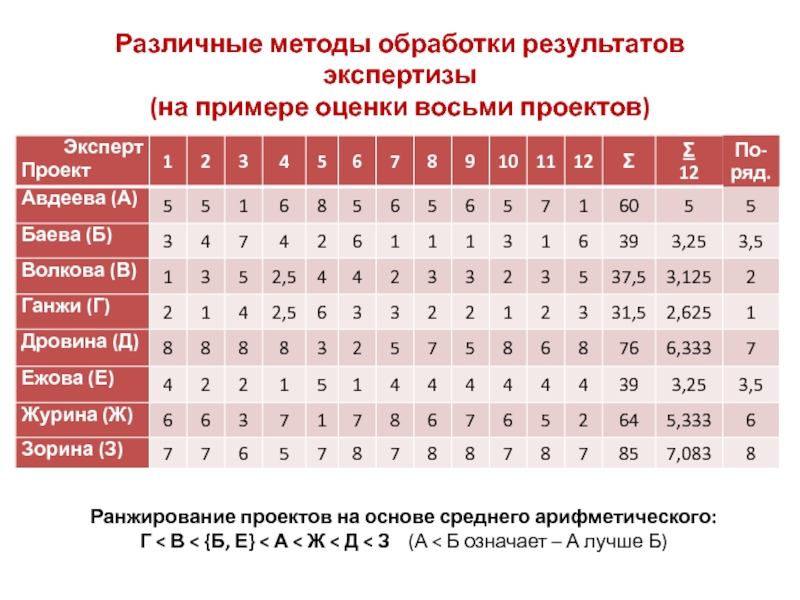 Различные методы обработки результатов экспертизы
(на примере оценки восьми проектов)

| Эксперт Проект | 1 | 2 | 3 | 4 | 5 | 6 | 7 | 8 | 9 | 10 | 11 | 12 | Σ | $\frac{\Sigma}{12}$ | По-ряд. |
|---|---|---|---|---|---|---|---|---|---|---|---|---|---|---|---|
| Авдеева (А) | 5 | 5 | 1 | 6 | 8 | 5 | 6 | 5 | 6 | 5 | 7 | 1 | 60 | 5 | 5 |
| Баева (Б) | 3 | 4 | 7 | 4 | 2 | 6 | 1 | 1 | 1 | 3 | 1 | 6 | 39 | 3,25 | 3,5 |
| Волкова (В) | 1 | 3 | 5 | 2,5 | 4 | 4 | 2 | 3 | 3 | 2 | 3 | 5 | 37,5 | 3,125 | 2 |
| Ганжи (Г) | 2 | 1 | 4 | 2,5 | 6 | 3 | 3 | 2 | 2 | 1 | 2 | 3 | 31,5 | 2,625 | 1 |
| Дровина (Д) | 8 | 8 | 8 | 8 | 3 | 2 | 5 | 7 | 5 | 8 | 6 | 8 | 76 | 6,333 | 7 |
| Ежова (Е) | 4 | 2 | 2 | 1 | 5 | 1 | 4 | 4 | 4 | 4 | 4 | 4 | 39 | 3,25 | 3,5 |
| Журина (Ж) | 6 | 6 | 3 | 7 | 1 | 7 | 8 | 6 | 7 | 6 | 5 | 2 | 64 | 5,333 | 6 |
| Зорина (З) | 7 | 7 | 6 | 5 | 7 | 8 | 7 | 8 | 8 | 7 | 8 | 7 | 85 | 7,083 | 8 |

Ранжирование проектов на основе среднего арифметического:
Г < В < {Б, Е} < А < Ж < Д < З (А < Б означает – А лучше Б)